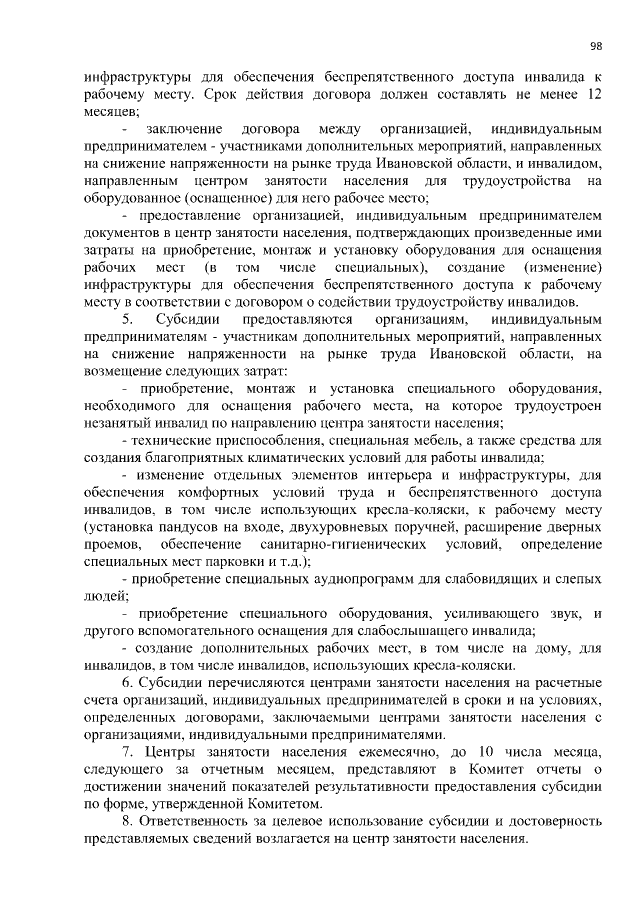 98

инфраструктуры для обеспечения беспрепятственного доступа инвалида к рабочему месту. Срок действия договора должен составлять не менее 12 месяцев;

- заключение договора между организацией, индивидуальным предпринимателем - участниками дополнительных мероприятий, направленных на снижение напряженности на рынке труда Ивановской области, и инвалидом, направленным центром занятости населения для трудоустройства на оборудованное (оснащенное) для него рабочее место;

- предоставление организацией, индивидуальным предпринимателем документов в центр занятости населения, подтверждающих произведенные ими затраты на приобретение, монтаж и установку оборудования для оснащения рабочих мест (в том числе специальных), создание (изменение) инфраструктуры для обеспечения беспрепятственного доступа к рабочему месту в соответствии с договором о содействии трудоустройству инвалидов.

5. Субсидии предоставляются организациям, индивидуальным предпринимателям - участникам дополнительных мероприятий, направленных на снижение напряженности на рынке труда Ивановской области, на возмещение следующих затрат:

- приобретение, монтаж и установка специального оборудования, необходимого для оснащения рабочего места, на которое трудоустроен незанятый инвалид по направлению центра занятости населения;

- технические приспособления, специальная мебель, а также средства для создания благоприятных климатических условий для работы инвалида;

- изменение отдельных элементов интерьера и инфраструктуры, для обеспечения комфортных условий труда и беспрепятственного доступа инвалидов, в том числе использующих кресла-коляски, к рабочему месту (установка пандусов на входе, двухуровневых поручней, расширение дверных проемов, обеспечение санитарно-гигиенических условий, определение специальных мест парковки и т.д.);

- приобретение специальных аудиопрограмм для слабовидящих и слепых людей;

- приобретение специального оборудования, усиливающего звук, и другого вспомогательного оснащения для слабослышащего инвалида;

- создание дополнительных рабочих мест, в том числе на дому, для инвалидов, в том числе инвалидов, использующих кресла-коляски.

6. Субсидии перечисляются центрами занятости населения на расчетные счета организаций, индивидуальных предпринимателей в сроки и на условиях, определенных договорами, заключаемыми центрами занятости населения с организациями, индивидуальными предпринимателями.

7. Центры занятости населения ежемесячно, до 10 числа месяца, следующего за отчетным месяцем, представляют в Комитет отчеты о достижении значений показателей результативности предоставления субсидии по форме, утвержденной Комитетом.

8. Ответственность за целевое использование субсидии и достоверность представляемых сведений возлагается на центр занятости населения.